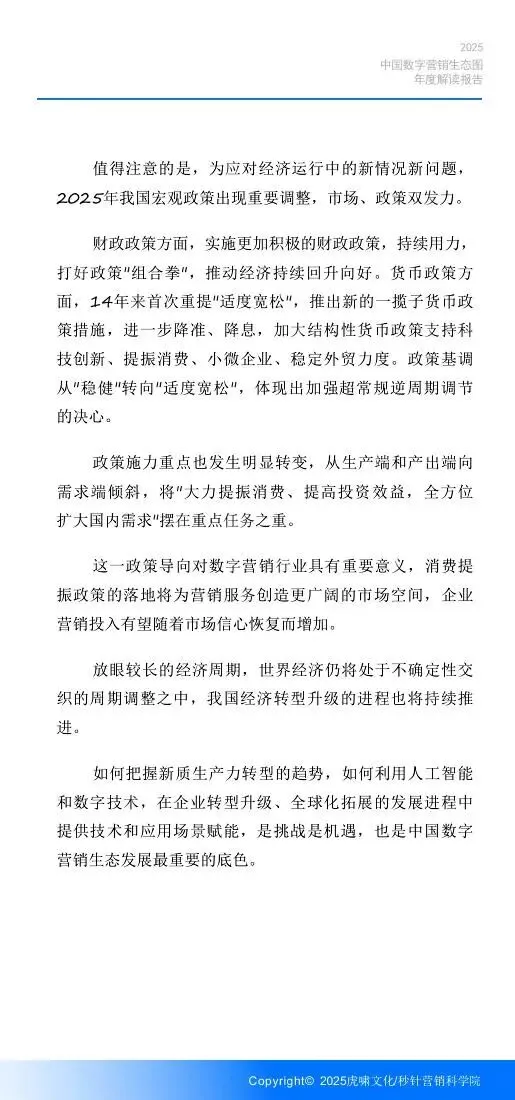 2025
中国数字营销生态图
年度解读报告

值得注意的是，为应对经济运行中的新情况新问题，2025年我国宏观政策出现重要调整，市场、政策双发力。

财政政策方面，实施更加积极的财政政策，持续用力，打好政策"组合拳"，推动经济持续回升向好。货币政策方面，14年来首次重提"适度宽松"，推出新的一揽子货币政策措施，进一步降准、降息，加大结构性货币政策支持科技创新、提振消费、小微企业、稳定外贸力度。政策基调从"稳健"转向"适度宽松"，体现出加强超常规逆周期调节的决心。

政策施力重点也发生明显转变，从生产端和产出端向需求端倾斜，将"大力提振消费、提高投资效益，全方位扩大国内需求"摆在重点任务之重。

这一政策导向对数字营销行业具有重要意义，消费提振政策的落地将为营销服务创造更广阔的市场空间，企业营销投入有望随着市场信心恢复而增加。

放眼较长的经济周期，世界经济仍将处于不确定性交织的周期调整之中，我国经济转型升级的进程也将持续推进。

如何把握新质生产力转型的趋势，如何利用人工智能和数字技术，在企业转型升级、全球化拓展的发展进程中提供技术和应用场景赋能，是挑战是机遇，也是中国数字营销生态发展最重要的底色。

Copyright© 2025虎啸文化/秒针营销科学院